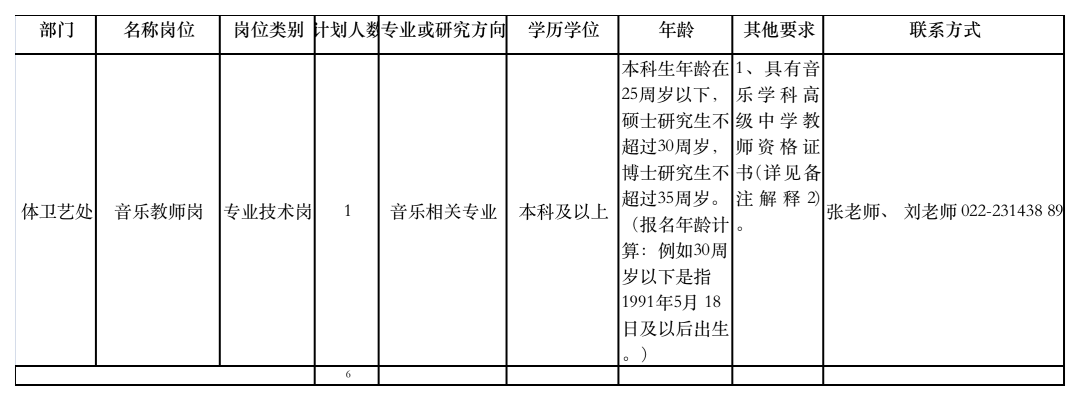 | 部门 | 名称岗位 | 岗位类别 | 计划人数 | 专业或研究方向 | 学历学位 | 年龄 | 其他要求 | 联系方式 |
|---|---|---|---|---|---|---|---|---|
| 体卫艺处 | 音乐教师岗 | 专业技术岗 | 1 | 音乐相关专业 | 本科及以上 | 本科生年龄在25周岁以下，硕士研究生不超过30周岁，博士研究生不超过35周岁。（报名年龄计算：例如30周岁以下是指1991年5月 18日及以后出生。） | 1、具有音乐学科高级中学教师资格证书（详见备注解释 2）。 | 张老师、 刘老师 022-231438 89 |
| | | | 6 | | | | | |